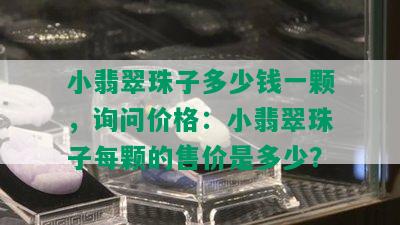 小翡翠珠子多少钱一颗，询问价格：小翡翠珠子每颗的售价是多少？